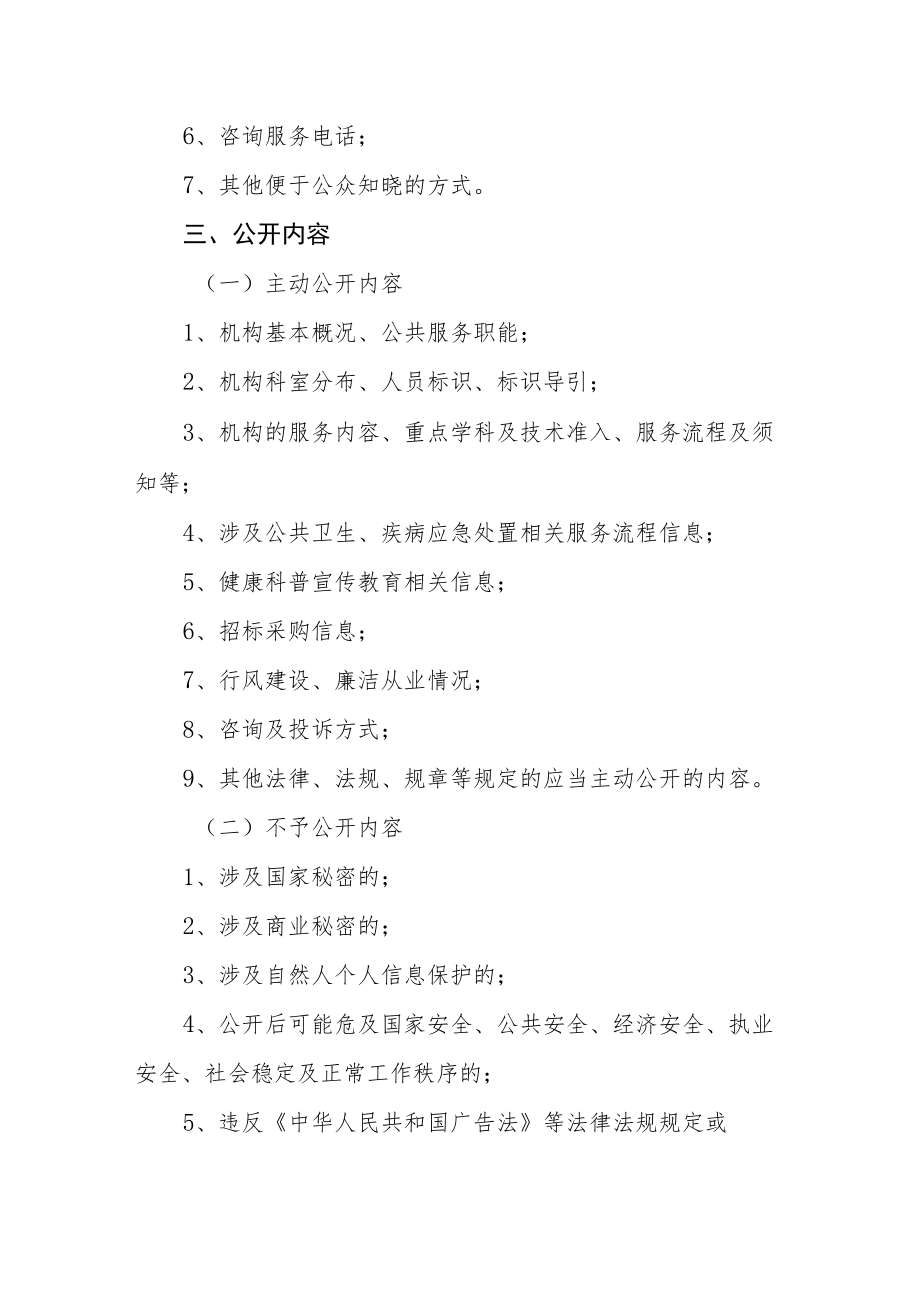 6、咨询服务电话；

7、其他便于公众知晓的方式。

三、公开内容

（一）主动公开内容

1、机构基本概况、公共服务职能；

2、机构科室分布、人员标识、标识导引；

3、机构的服务内容、重点学科及技术准入、服务流程及须知等；

4、涉及公共卫生、疾病应急处置相关服务流程信息；

5、健康科普宣传教育相关信息；

6、招标采购信息；

7、行风建设、廉洁从业情况；

8、咨询及投诉方式；

9、其他法律、法规、规章等规定的应当主动公开的内容。

（二）不予公开内容

1、涉及国家秘密的；

2、涉及商业秘密的；

3、涉及自然人个人信息保护的；

4、公开后可能危及国家安全、公共安全、经济安全、执业安全、社会稳定及正常工作秩序的；

5、违反《中华人民共和国广告法》等法律法规规定或